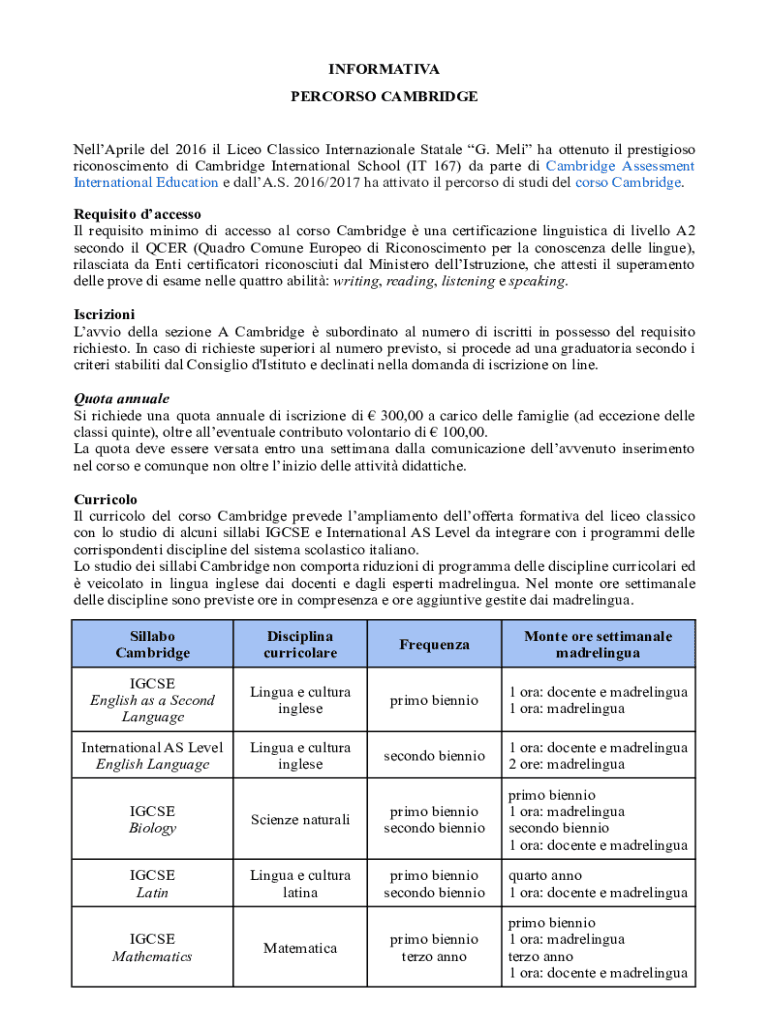 INFORMATIVA

PERCORSO CAMBRIDGE

Nell'Aprile del 2016 il Liceo Classico Internazionale Statale "G. Meli" ha ottenuto il prestigioso riconoscimento di Cambridge International School (IT 167) da parte di Cambridge Assessment International Education e dall'A.S. 2016/2017 ha attivato il percorso di studi del corso Cambridge.

Requisito d'accesso
Il requisito minimo di accesso al corso Cambridge è una certificazione linguistica di livello A2 secondo il QCER (Quadro Comune Europeo di Riconoscimento per la conoscenza delle lingue), rilasciata da Enti certificatori riconosciuti dal Ministero dell'Istruzione, che attesti il superamento delle prove di esame nelle quattro abilità: writing, reading, listening e speaking.

Iscrizioni
L'avvio della sezione A Cambridge è subordinato al numero di iscritti in possesso del requisito richiesto. In caso di richieste superiori al numero previsto, si procede ad una graduatoria secondo i criteri stabiliti dal Consiglio d'Istituto e declinati nella domanda di iscrizione on line.

Quota annuale
Si richiede una quota annuale di iscrizione di € 300,00 a carico delle famiglie (ad eccezione delle classi quinte), oltre all'eventuale contributo volontario di € 100,00.
La quota deve essere versata entro una settimana dalla comunicazione dell'avvenuto inserimento nel corso e comunque non oltre l'inizio delle attività didattiche.

Curricolo
Il curricolo del corso Cambridge prevede l'ampliamento dell'offerta formativa del liceo classico con lo studio di alcuni sillabi IGCSE e International AS Level da integrare con i programmi delle corrispondenti discipline del sistema scolastico italiano.
Lo studio dei sillabi Cambridge non comporta riduzioni di programma delle discipline curricolari ed è veicolato in lingua inglese dai docenti e dagli esperti madrelingua. Nel monte ore settimanale delle discipline sono previste ore in compresenza e ore aggiuntive gestite dai madrelingua.

| Sillabo Cambridge | Disciplina curricolare | Frequenza | Monte ore settimanale madrelingua |
|---|---|---|---|
| IGCSE English as a Second Language | Lingua e cultura inglese | primo biennio | 1 ora: docente e madrelingua 1 ora: madrelingua |
| International AS Level English Language | Lingua e cultura inglese | secondo biennio | 1 ora: docente e madrelingua 2 ore: madrelingua |
| IGCSE Biology | Scienze naturali | primo biennio secondo biennio | primo biennio 1 ora: madrelingua secondo biennio 1 ora: docente e madrelingua |
| IGCSE Latin | Lingua e cultura latina | primo biennio secondo biennio | quarto anno 1 ora: docente e madrelingua |
| IGCSE Mathematics | Matematica | primo biennio terzo anno | primo biennio 1 ora: madrelingua terzo anno 1 ora: docente e madrelingua |